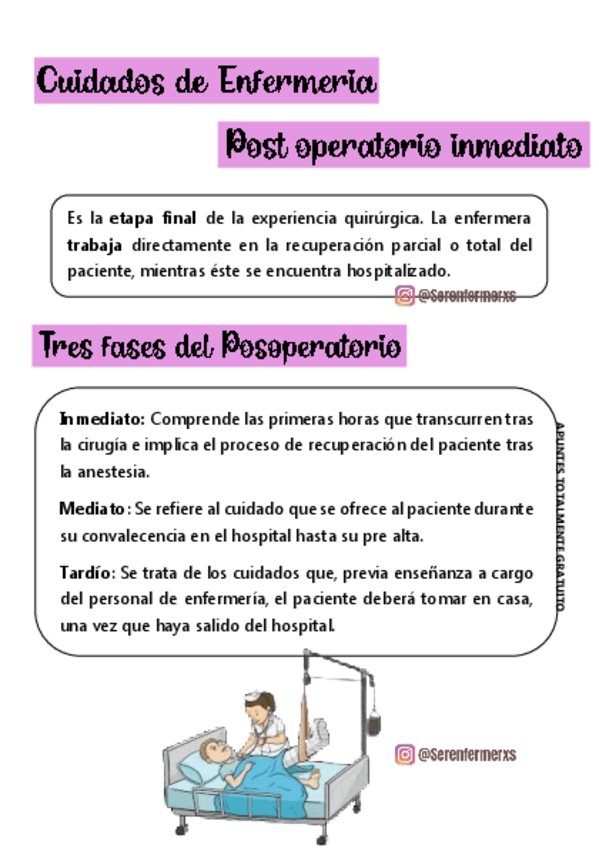 Cuidados de Enfermeria

Post operatorio inmediato

Es la etapa final de la experiencia quirúrgica. La enfermera trabaja directamente en la recuperación parcial o total del paciente, mientras éste se encuentra hospitalizado.

@Serenfermerxs

Tres fases del Posoperatorio

Inmediato: Comprende las primeras horas que transcurren tras la cirugía e implica el proceso de recuperación del paciente tras la anestesia.

Mediato: Se refiere al cuidado que se ofrece al paciente durante su convalecencia en el hospital hasta su pre alta.

Tardío: Se trata de los cuidados que, previa enseñanza a cargo del personal de enfermería, el paciente deberá tomar en casa, una vez que haya salido del hospital.

APUNTES TOTALMENTE GRATUITO

@Serenfermerxs